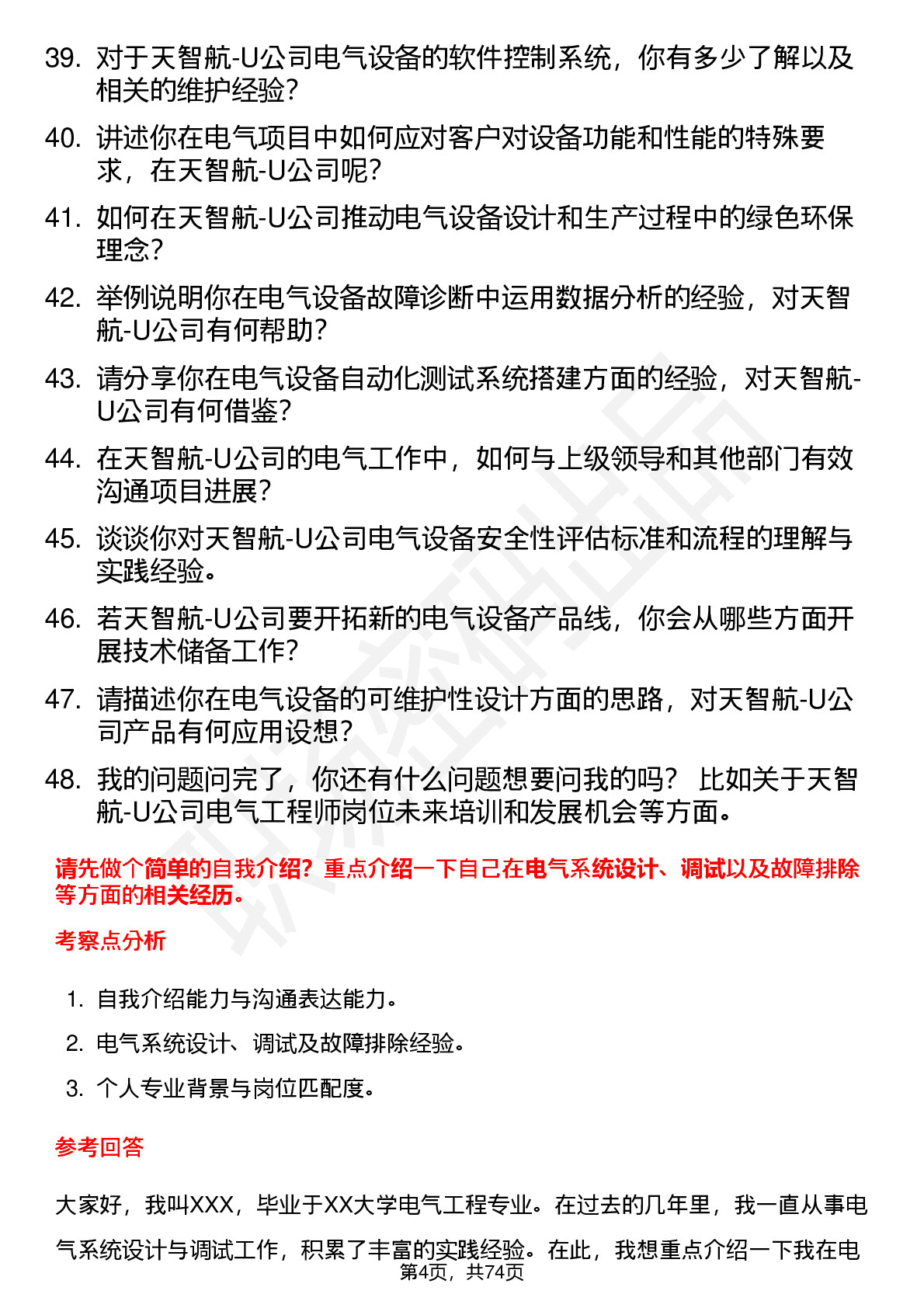 39. 对于天智航-U公司电气设备的软件控制系统，你有多少了解以及相关的维护经验？

40. 讲述你在电气项目中如何应对客户对设备功能和性能的特殊要求，在天智航-U公司呢？

41. 如何在天智航-U公司推动电气设备设计和生产过程中的绿色环保理念？

42. 举例说明你在电气设备故障诊断中运用数据分析的经验，对天智航-U公司有何帮助？

43. 请分享你在电气设备自动化测试系统搭建方面的经验，对天智航-U公司有何借鉴？

44. 在天智航-U公司的电气工作中，如何与上级领导和其他部门有效沟通项目进展？

45. 谈谈你对天智航-U公司电气设备安全性评估标准和流程的理解与实践经验。

46. 若天智航-U公司要开拓新的电气设备产品线，你会从哪些方面开展技术储备工作？

47. 请描述你在电气设备的可维护性设计方面的思路，对天智航-U公司产品有何应用设想？

48. 我的问题问完了，你还有什么问题想要问我的吗？ 比如关于天智航-U公司电气工程师岗位未来培训和发展机会等方面。

请先做个简单的自我介绍？重点介绍一下自己在电气系统设计、调试以及故障排除等方面的相关经历。

考察点分析

1. 自我介绍能力与沟通表达能力。
2. 电气系统设计、调试及故障排除经验。
3. 个人专业背景与岗位匹配度。

参考回答

大家好，我叫XXX，毕业于XX大学电气工程专业。在过去的几年里，我一直从事电气系统设计与调试工作，积累了丰富的实践经验。在此，我想重点介绍一下我在电

第4页，共74页